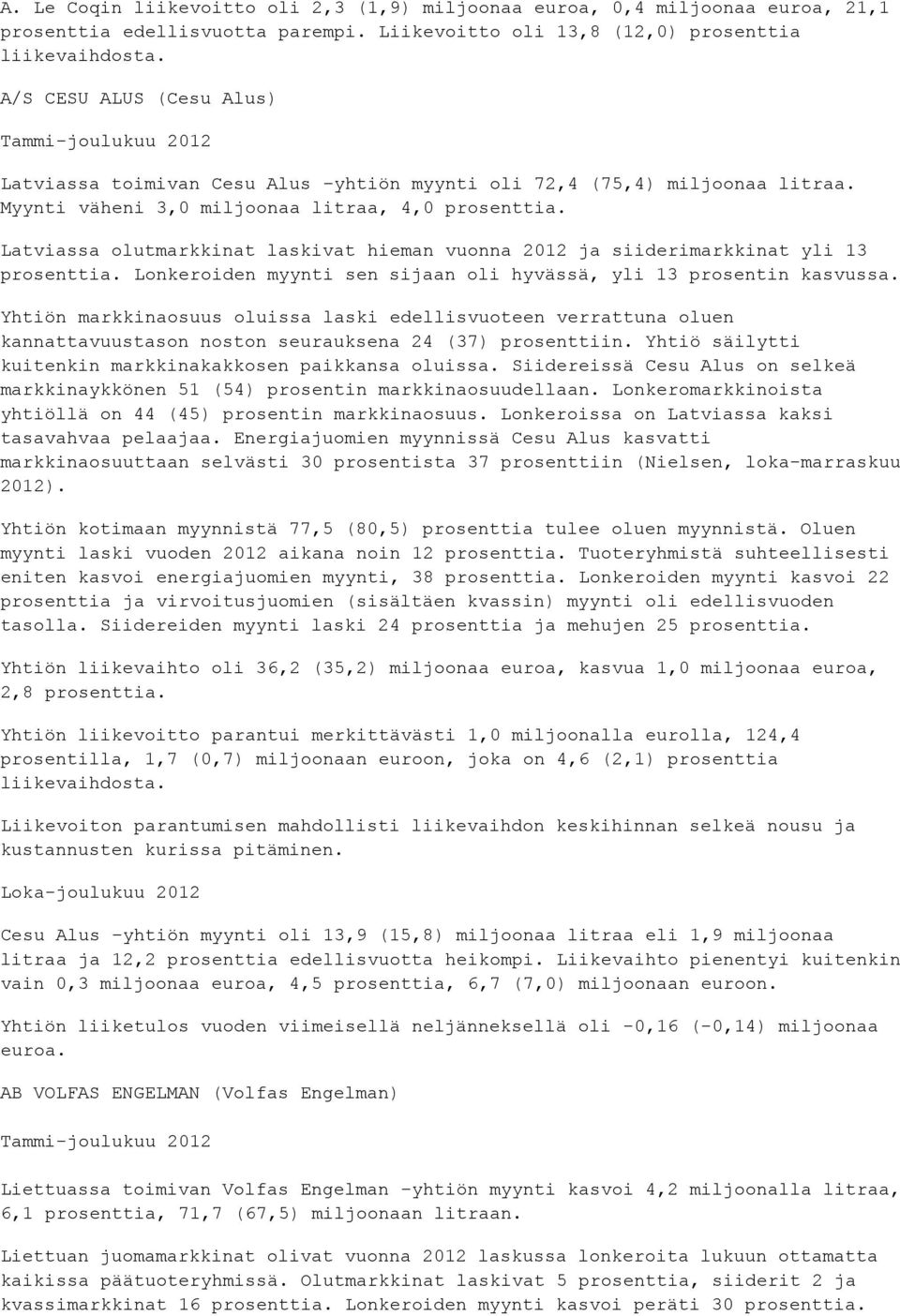 A. Le Coqin liikevoitto oli 2,3 (1,9) miljoonaa euroa, 0,4 miljoonaa euroa, 21,1 prosenttia edellisvuotta parempi. Liikevoitto oli 13,8 (12,0) prosenttia liikevaihdosta.

A/S CESU ALUS (Cesu Alus)

Tammi-joulukuu 2012

Latviassa toimivan Cesu Alus -yhtiön myynti oli 72,4 (75,4) miljoonaa litraa. Myynti väheni 3,0 miljoonaa litraa, 4,0 prosenttia.

Latviassa olutmarkkinat laskivat hieman vuonna 2012 ja siiderimarkkinat yli 13 prosenttia. Lonkeroiden myynti sen sijaan oli hyvässä, yli 13 prosentin kasvussa.

Yhtiön markkinaosuus oluissa laski edellisvuoteen verrattuna oluen kannattavuustason noston seurauksena 24 (37) prosenttiin. Yhtiö säilytti kuitenkin markkinakakkosen paikkansa oluissa. Siidereissä Cesu Alus on selkeä markkinaykkönen 51 (54) prosentin markkinaosuudellaan. Lonkeromarkkinoista yhtiöllä on 44 (45) prosentin markkinaosuus. Lonkeroissa on Latviassa kaksi tasavahvaa pelaajaa. Energiajuomien myynnissä Cesu Alus kasvatti markkinaosuuttaan selvästi 30 prosentista 37 prosenttiin (Nielsen, loka-marraskuu 2012).

Yhtiön kotimaan myynnistä 77,5 (80,5) prosenttia tulee oluen myynnistä. Oluen myynti laski vuoden 2012 aikana noin 12 prosenttia. Tuoteryhmistä suhteellisesti eniten kasvoi energiajuomien myynti, 38 prosenttia. Lonkeroiden myynti kasvoi 22 prosenttia ja virvoitusjuomien (sisältäen kvassin) myynti oli edellisvuoden tasolla. Siidereiden myynti laski 24 prosenttia ja mehujen 25 prosenttia.

Yhtiön liikevaihto oli 36,2 (35,2) miljoonaa euroa, kasvua 1,0 miljoonaa euroa, 2,8 prosenttia.

Yhtiön liikevoitto parantui merkittävästi 1,0 miljoonalla eurolla, 124,4 prosentilla, 1,7 (0,7) miljoonaan euroon, joka on 4,6 (2,1) prosenttia liikevaihdosta.

Liikevoiton parantumisen mahdollisti liikevaihdon keskihinnan selkeä nousu ja kustannusten kurissa pitäminen.

Loka-joulukuu 2012

Cesu Alus -yhtiön myynti oli 13,9 (15,8) miljoonaa litraa eli 1,9 miljoonaa litraa ja 12,2 prosenttia edellisvuotta heikompi. Liikevaihto pienentyi kuitenkin vain 0,3 miljoonaa euroa, 4,5 prosenttia, 6,7 (7,0) miljoonaan euroon.

Yhtiön liiketulos vuoden viimeisellä neljänneksellä oli -0,16 (-0,14) miljoonaa euroa.

AB VOLFAS ENGELMAN (Volfas Engelman)

Tammi-joulukuu 2012

Liettuassa toimivan Volfas Engelman -yhtiön myynti kasvoi 4,2 miljoonalla litraa, 6,1 prosenttia, 71,7 (67,5) miljoonaan litraan.

Liettuan juomamarkkinat olivat vuonna 2012 laskussa lonkeroita lukuun ottamatta kaikissa päätuoteryhmissä. Olutmarkkinat laskivat 5 prosenttia, siiderit 2 ja kvassimarkkinat 16 prosenttia. Lonkeroiden myynti kasvoi peräti 30 prosenttia.